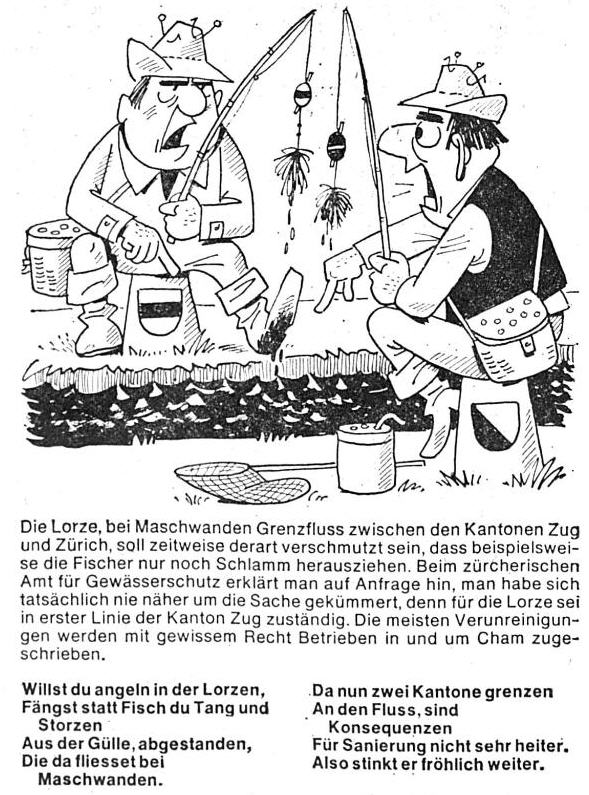 Die Lorze, bei Maschwanden Grenzfluss zwischen den Kantonen Zug und Zürich, soll zeitweise derart verschmutzt sein, dass beispielsweise die Fischer nur noch Schlamm herausziehen. Beim zürcherischen Amt für Gewässerschutz erklärt man auf Anfrage hin, man habe sich tatsächlich nie näher um die Sache gekümmert, denn für die Lorze sei in erster Linie der Kanton Zug zuständig. Die meisten Verunreinigungen werden mit gewissem Recht Betrieben in und um Cham zugeschrieben.

Willst du angeln in der Lorzen,
Fängst statt Fisch du Tang und
Storzen
Aus der Gülle, abgestanden,
Die da fliesset bei
Maschwanden.

Da nun zwei Kantone grenzen
An den Fluss, sind
Konsequenzen
Für Sanierung nicht sehr heiter.
Also stinkt er fröhlich weiter.